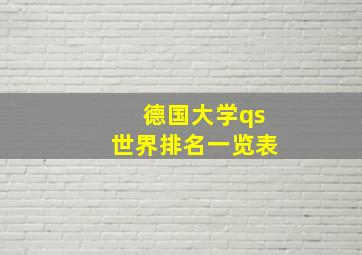 德国大学qs
世界排名一览表